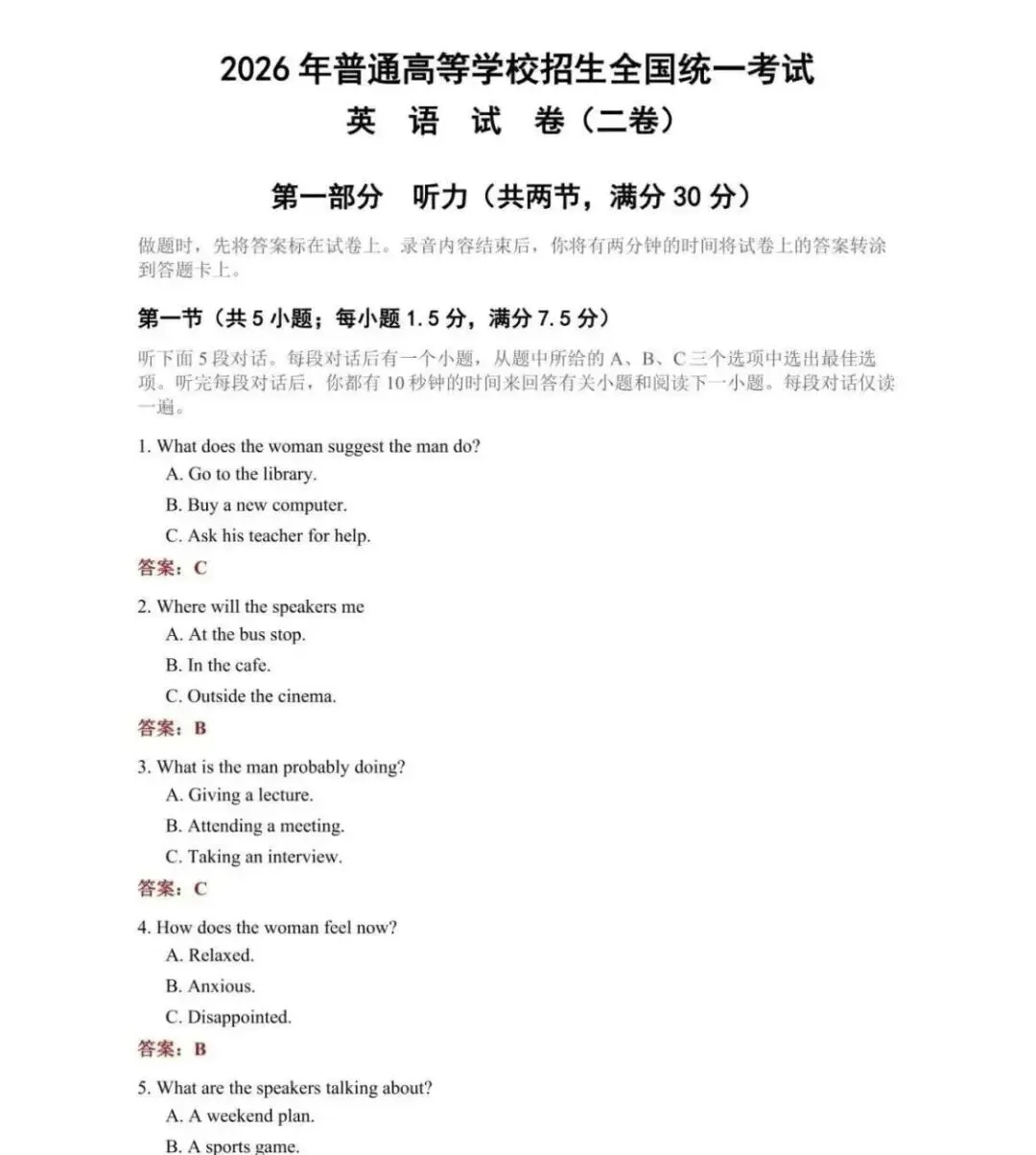 2026 年普通高等学校招生全国统一考试
英 语 试 卷（二卷）

第一部分 听力（共两节，满分 30 分）

做题时，先将答案标在试卷上。录音内容结束后，你将有两分钟的时间将试卷上的答案转涂到答题卡上。

第一节（共 5 小题；每小题 1.5 分，满分 7.5 分）

听下面 5 段对话。每段对话后有一个小题，从题中所给的 A、B、C 三个选项中选出最佳选项。听完每段对话后，你都有 10 秒钟的时间来回答有关小题和阅读下一小题。每段对话仅读一遍。

1. What does the woman suggest the man do?
A. Go to the library.
B. Buy a new computer.
C. Ask his teacher for help.
答案：C

2. Where will the speakers me
A. At the bus stop.
B. In the cafe.
C. Outside the cinema.
答案：B

3. What is the man probably doing?
A. Giving a lecture.
B. Attending a meeting.
C. Taking an interview.
答案：C

4. How does the woman feel now?
A. Relaxed.
B. Anxious.
C. Disappointed.
答案：B

5. What are the speakers talking about?
A. A weekend plan.
B. A sports game.